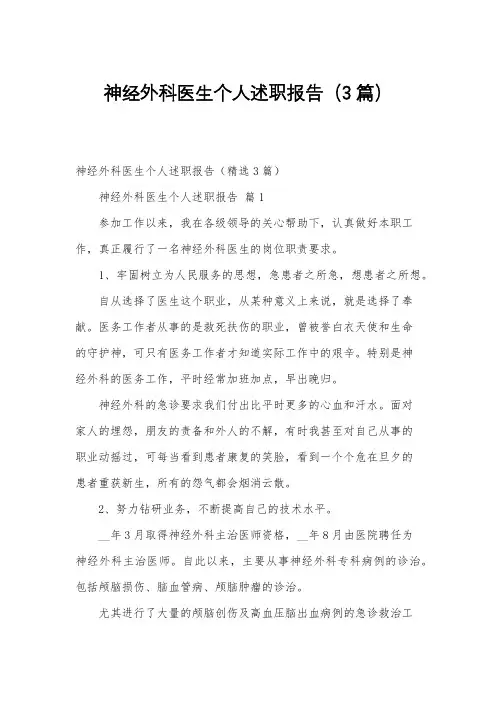 神经外科医生个人述职报告（3篇）

神经外科医生个人述职报告（精选3篇）

神经外科医生个人述职报告 篇1

参加工作以来，我在各级领导的关心帮助下，认真做好本职工作，真正履行了一名神经外科医生的岗位职责要求。

1、牢固树立为人民服务的思想，急患者之所急，想患者之所想。

自从选择了医生这个职业，从某种意义上来说，就是选择了奉献。医务工作者从事的是救死扶伤的职业，曾被誉白衣天使和生命的守护神，可只有医务工作者才知道实际工作中的艰辛。特别是神经外科的医务工作，平时经常加班加点，早出晚归。

神经外科的急诊要求我们付出比平时更多的心血和汗水。面对家人的埋怨，朋友的责备和外人的不解，有时我甚至对自己从事的职业动摇过，可每当看到患者康复的笑脸，看到一个个危在旦夕的患者重获新生，所有的怨气都会烟消云散。

2、努力钻研业务，不断提高自己的技术水平。

__年3月取得神经外科主治医师资格，__年8月由医院聘任为神经外科主治医师。自此以来，主要从事神经外科专科病例的诊治。包括颅脑损伤、脑血管病、颅脑肿瘤的诊治。

尤其进行了大量的颅脑创伤及高血压脑出血病例的急诊救治工